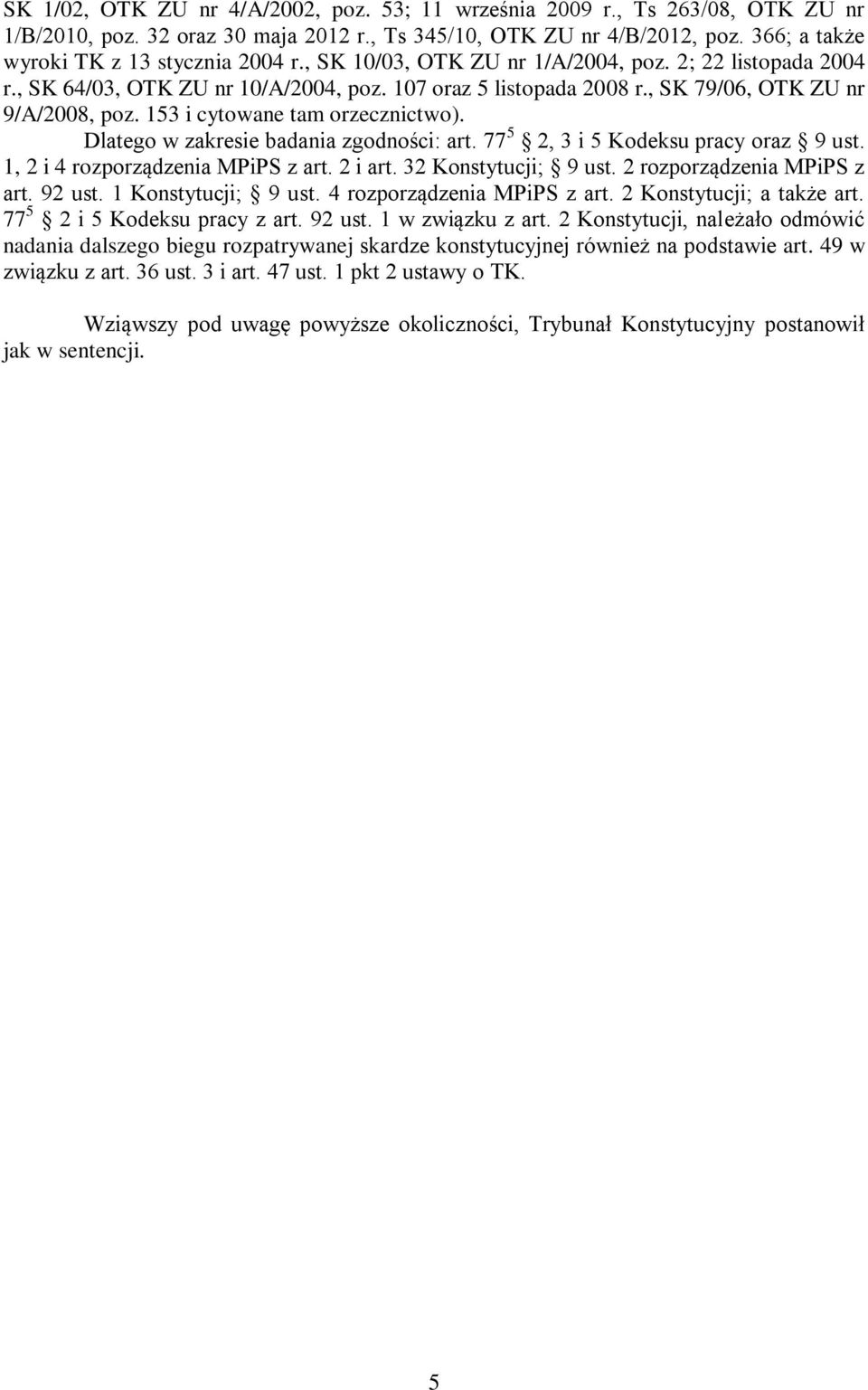 SK 1/02, OTK ZU nr 4/A/2002, poz. 53; 11 września 2009 r., Ts 263/08, OTK ZU nr 1/B/2010, poz. 32 oraz 30 maja 2012 r., Ts 345/10, OTK ZU nr 4/B/2012, poz. 366; a także wyroki TK z 13 stycznia 2004 r., SK 10/03, OTK ZU nr 1/A/2004, poz. 2; 22 listopada 2004 r., SK 64/03, OTK ZU nr 10/A/2004, poz. 107 oraz 5 listopada 2008 r., SK 79/06, OTK ZU nr 9/A/2008, poz. 153 i cytowane tam orzecznictwo).

Dlatego w zakresie badania zgodności: art. $77^5$ § 2, 3 i 5 Kodeksu pracy oraz § 9 ust. 1, 2 i 4 rozporządzenia MPiPS z art. 2 i art. 32 Konstytucji; § 9 ust. 2 rozporządzenia MPiPS z art. 92 ust. 1 Konstytucji; § 9 ust. 4 rozporządzenia MPiPS z art. 2 Konstytucji; a także art. $77^5$ § 2 i 5 Kodeksu pracy z art. 92 ust. 1 w związku z art. 2 Konstytucji, należało odmówić nadania dalszego biegu rozpatrywanej skardze konstytucyjnej również na podstawie art. 49 w związku z art. 36 ust. 3 i art. 47 ust. 1 pkt 2 ustawy o TK.

Wziąwszy pod uwagę powyższe okoliczności, Trybunał Konstytucyjny postanowił jak w sentencji.

5